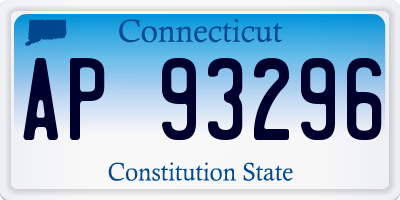 Connecticut

AP 93296

Constitution State